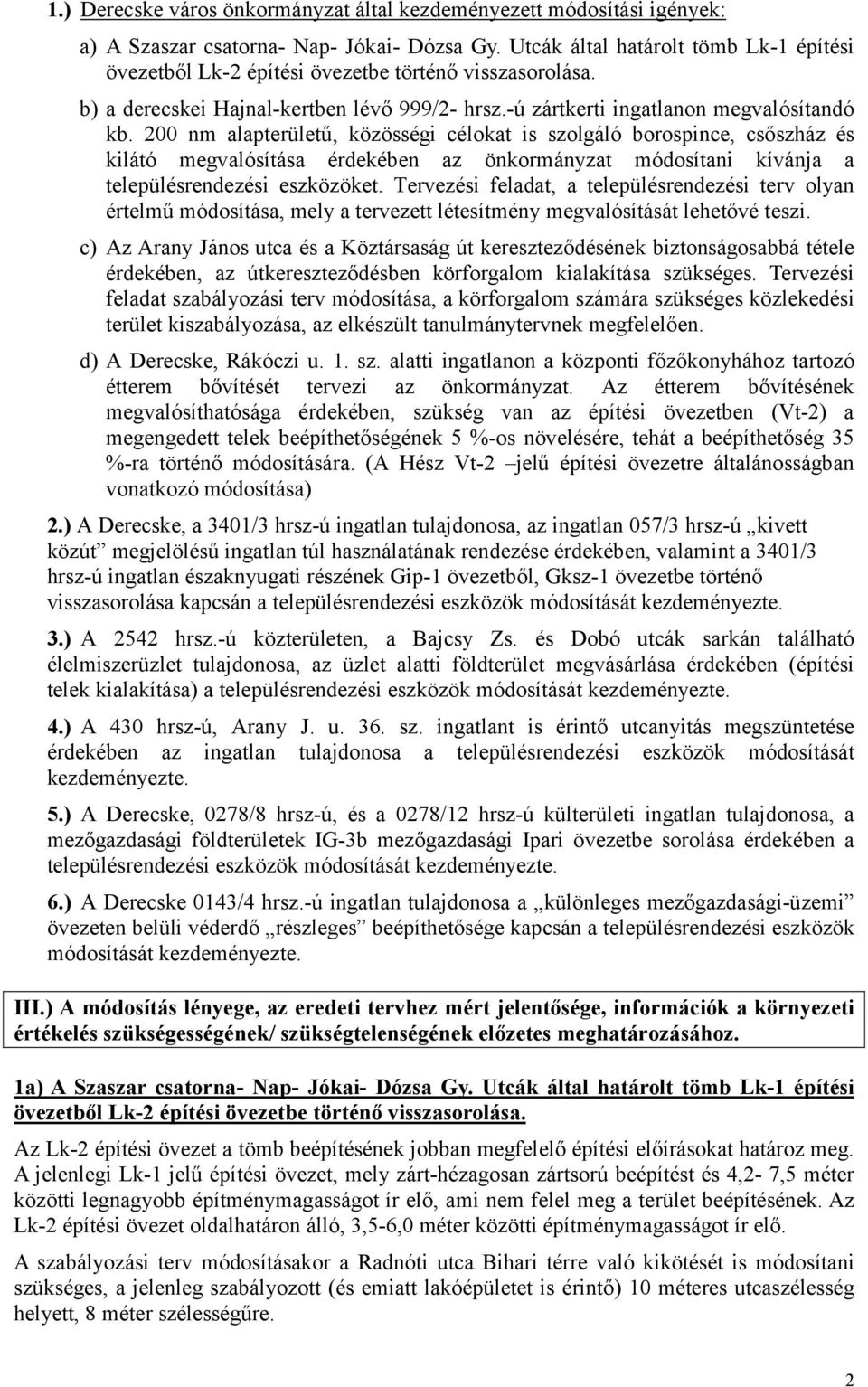 1.) Derecske város önkormányzat által kezdeményezett módosítási igények:

a) A Szaszar csatorna- Nap- Jókai- Dózsa Gy. Utcák által határolt tömb Lk-1 építési övezetből Lk-2 építési övezetbe történő visszasorolása.

b) a derecskei Hajnal-kertben lévő 999/2- hrsz.-ú zártkerti ingatlanon megvalósítandó kb. 200 nm alapterületű, közösségi célokat is szolgáló borospince, csőszház és kilátó megvalósítása érdekében az önkormányzat módosítani kívánja a településrendezési eszközöket. Tervezési feladat, a településrendezési terv olyan értelmű módosítása, mely a tervezett létesítmény megvalósítását lehetővé teszi.

c) Az Arany János utca és a Köztársaság út kereszteződésének biztonságosabbá tétele érdekében, az útkereszteződésben körforgalom kialakítása szükséges. Tervezési feladat szabályozási terv módosítása, a körforgalom számára szükséges közlekedési terület kiszabályozása, az elkészült tanulmánytervnek megfelelően.

d) A Derecske, Rákóczi u. 1. sz. alatti ingatlanon a központi főzőkonyhához tartozó étterem bővítését tervezi az önkormányzat. Az étterem bővítésének megvalósíthatósága érdekében, szükség van az építési övezetben (Vt-2) a megengedett telek beépíthetőségének 5 %-os növelésére, tehát a beépíthetőség 35 %-ra történő módosítására. (A Hész Vt-2 –jelű építési övezetre általánosságban vonatkozó módosítása)

2.) A Derecske, a 3401/3 hrsz-ú ingatlan tulajdonosa, az ingatlan 057/3 hrsz-ú „kivett közút” megjelölésű ingatlan túl használatának rendezése érdekében, valamint a 3401/3 hrsz-ú ingatlan északnyugati részének Gip-1 övezetből, Gksz-1 övezetbe történő visszasorolása kapcsán a településrendezési eszközök módosítását kezdeményezte.

3.) A 2542 hrsz.-ú közterületen, a Bajcsy Zs. és Dobó utcák sarkán található élelmiszerüzlet tulajdonosa, az üzlet alatti földterület megvásárlása érdekében (építési telek kialakítása) a településrendezési eszközök módosítását kezdeményezte.

4.) A 430 hrsz-ú, Arany J. u. 36. sz. ingatlant is érintő utcanyitás megszüntetése érdekében az ingatlan tulajdonosa a településrendezési eszközök módosítását kezdeményezte.

5.) A Derecske, 0278/8 hrsz-ú, és a 0278/12 hrsz-ú külterületi ingatlan tulajdonosa, a mezőgazdasági földterületek IG-3b mezőgazdasági Ipari övezetbe sorolása érdekében a településrendezési eszközök módosítását kezdeményezte.

6.) A Derecske 0143/4 hrsz.-ú ingatlan tulajdonosa a „különleges mezőgazdasági-üzemi” övezeten belüli véderdő „részleges” beépíthetősége kapcsán a településrendezési eszközök módosítását kezdeményezte.

III.) A módosítás lényege, az eredeti tervhez mért jelentősége, információk a környezeti értékelés szükségességének/ szükségtelenségének előzetes meghatározásához.

1a) A Szaszar csatorna- Nap- Jókai- Dózsa Gy. Utcák által határolt tömb Lk-1 építési övezetből Lk-2 építési övezetbe történő visszasorolása.

Az Lk-2 építési övezet a tömb beépítésének jobban megfelelő építési előírásokat határoz meg. A jelenlegi Lk-1 jelű építési övezet, mely zárt-hézagosan zártsorú beépítést és 4,2- 7,5 méter közötti legnagyobb építménymagasságot ír elő, ami nem felel meg a terület beépítésének. Az Lk-2 építési övezet oldalhatáron álló, 3,5-6,0 méter közötti építménymagasságot ír elő.

A szabályozási terv módosításakor a Radnóti utca Bihari térre való kikötését is módosítani szükséges, a jelenleg szabályozott (és emiatt lakóépületet is érintő) 10 méteres utcaszélesség helyett, 8 méter szélességűre.

2